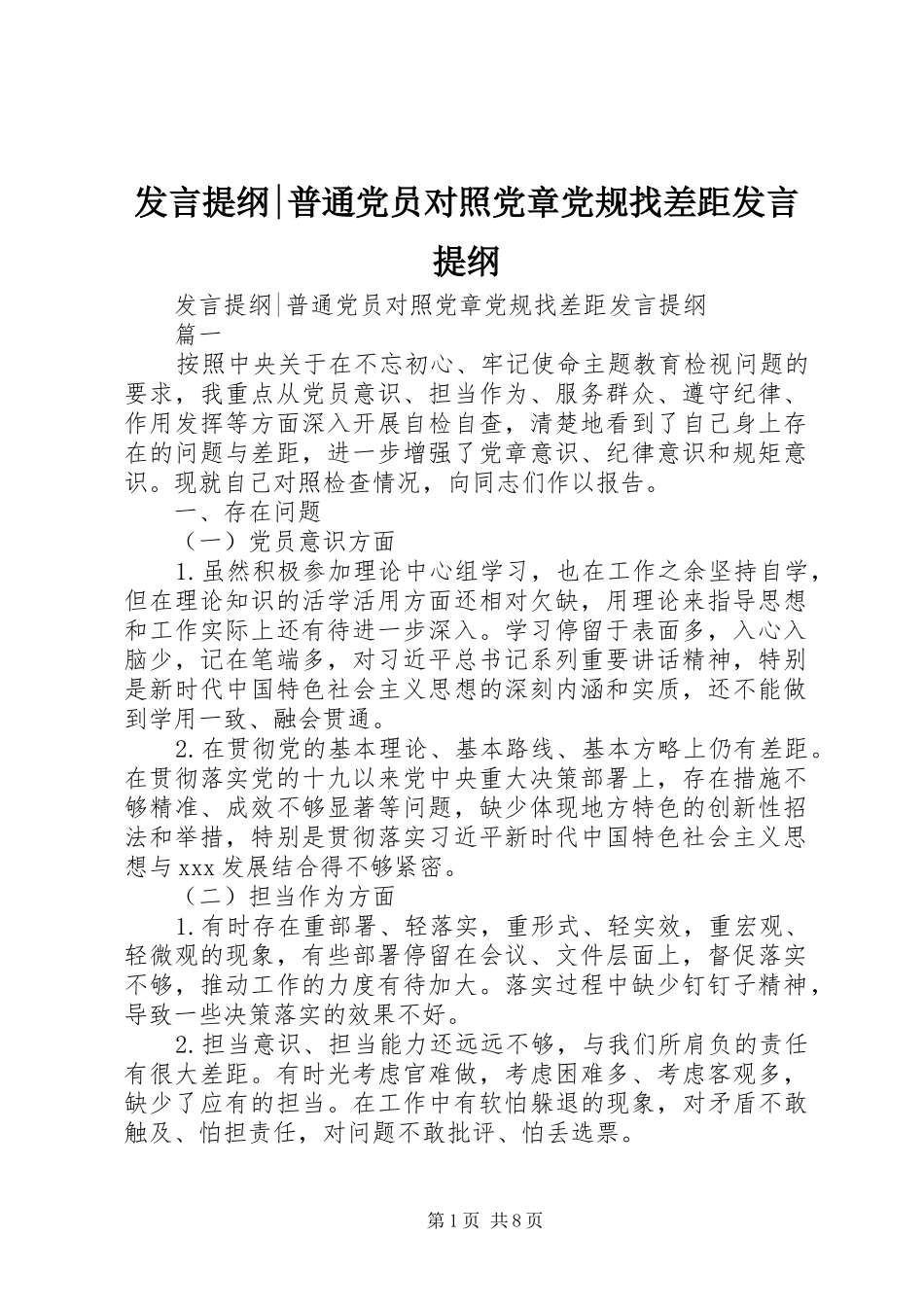 发言提纲|普通党员对照党章党规找差距发言提纲

发言提纲|普通党员对照党章党规找差距发言提纲

篇一

按照中央关于在不忘初心、牢记使命主题教育检视问题的要求，我重点从党员意识、担当作为、服务群众、遵守纪律、作用发挥等方面深入开展自检自查，清楚地看到了自己身上存在的问题与差距，进一步增强了党章意识、纪律意识和规矩意识。现就自己对照检查情况，向同志们作以报告。

一、存在问题

（一）党员意识方面

1.虽然积极参加理论中心组学习，也在工作之余坚持自学，但在理论知识的活学活用方面还相对欠缺，用理论来指导思想和工作实际上还有待进一步深入。学习停留于表面多，入心入脑少，记在笔端多，对习近平总书记系列重要讲话精神，特别是新时代中国特色社会主义思想的深刻内涵和实质，还不能做到学用一致、融会贯通。

2.在贯彻党的基本理论、基本路线、基本方略上仍有差距。在贯彻落实党的十九以来党中央重大决策部署上，存在措施不够精准、成效不够显著等问题，缺少体现地方特色的创新性招法和举措，特别是贯彻落实习近平新时代中国特色社会主义思想与xxx发展结合得不够紧密。

（二）担当作为方面

1.有时存在重部署、轻落实，重形式、轻实效，重宏观、轻微观的现象，有些部署停留在会议、文件层面上，督促落实不够，推动工作的力度有待加大。落实过程中缺少钉钉子精神，导致一些决策落实的效果不好。

2.担当意识、担当能力还远远不够，与我们所肩负的责任有很大差距。有时光考虑官难做，考虑困难多、考虑客观多，缺少了应有的担当。在工作中有软怕躲退的现象，对矛盾不敢触及、怕担责任，对问题不敢批评、怕丢选票。

第1页 共8页